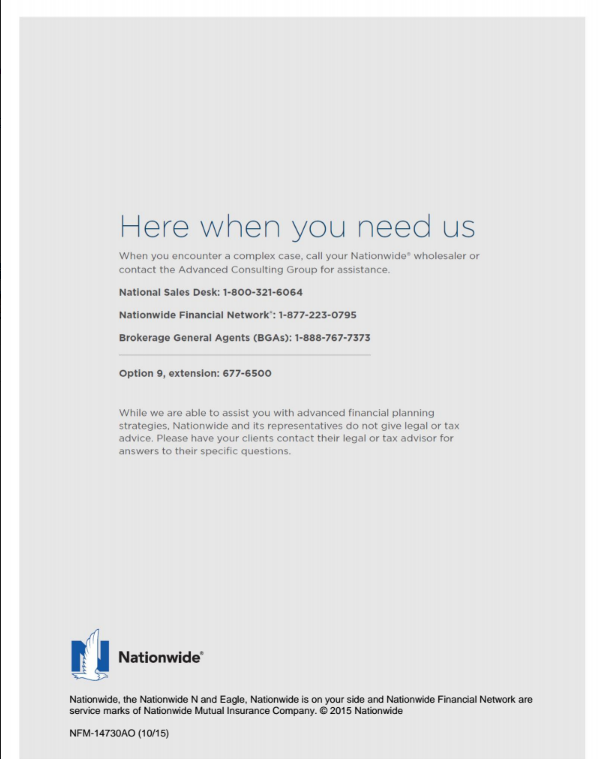 Here when you need us

When you encounter a complex case, call your Nationwide® wholesaler or contact the Advanced Consulting Group for assistance.

National Sales Desk: 1-800-321-6064

Nationwide Financial Network®: 1-877-223-0795

Brokerage General Agents (BGAs): 1-888-767-7373

Option 9, extension: 677-6500

While we are able to assist you with advanced financial planning strategies, Nationwide and its representatives do not give legal or tax advice. Please have your clients contact their legal or tax advisor for answers to their specific questions.

Nationwide®

Nationwide, the Nationwide N and Eagle, Nationwide is on your side and Nationwide Financial Network are service marks of Nationwide Mutual Insurance Company. © 2015 Nationwide

NFM-14730AO (10/15)